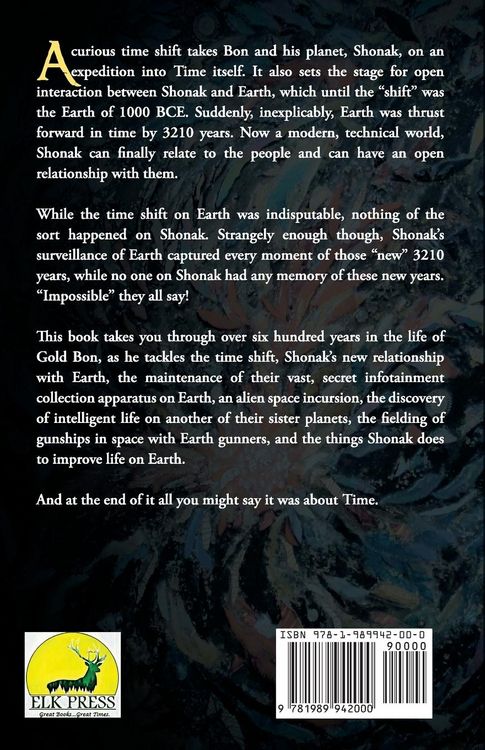 A curious time shift takes Bon and his planet, Shonak, on an expedition into Time itself. It also sets the stage for open interaction between Shonak and Earth, which until the "shift" was the Earth of 1000 BCE. Suddenly, inexplicably, Earth was thrust forward in time by 3210 years. Now a modern, technical world, Shonak can finally relate to the people and can have an open relationship with them.

While the time shift on Earth was indisputable, nothing of the sort happened on Shonak. Strangely enough though, Shonak's surveillance of Earth captured every moment of those "new" 3210 years, while no one on Shonak had any memory of these new years. "Impossible" they all say!

This book takes you through over six hundred years in the life of Gold Bon, as he tackles the time shift, Shonak's new relationship with Earth, the maintenance of their vast, secret infotainment collection apparatus on Earth, an alien space incursion, the discovery of intelligent life on another of their sister planets, the fielding of gunships in space with Earth gunners, and the things Shonak does to improve life on Earth.

And at the end of it all you might say it was about Time.

ELK PRESS
Great Books...Great Times.

ISBN 978-1-989942-00-0
90000
9 781989 942000